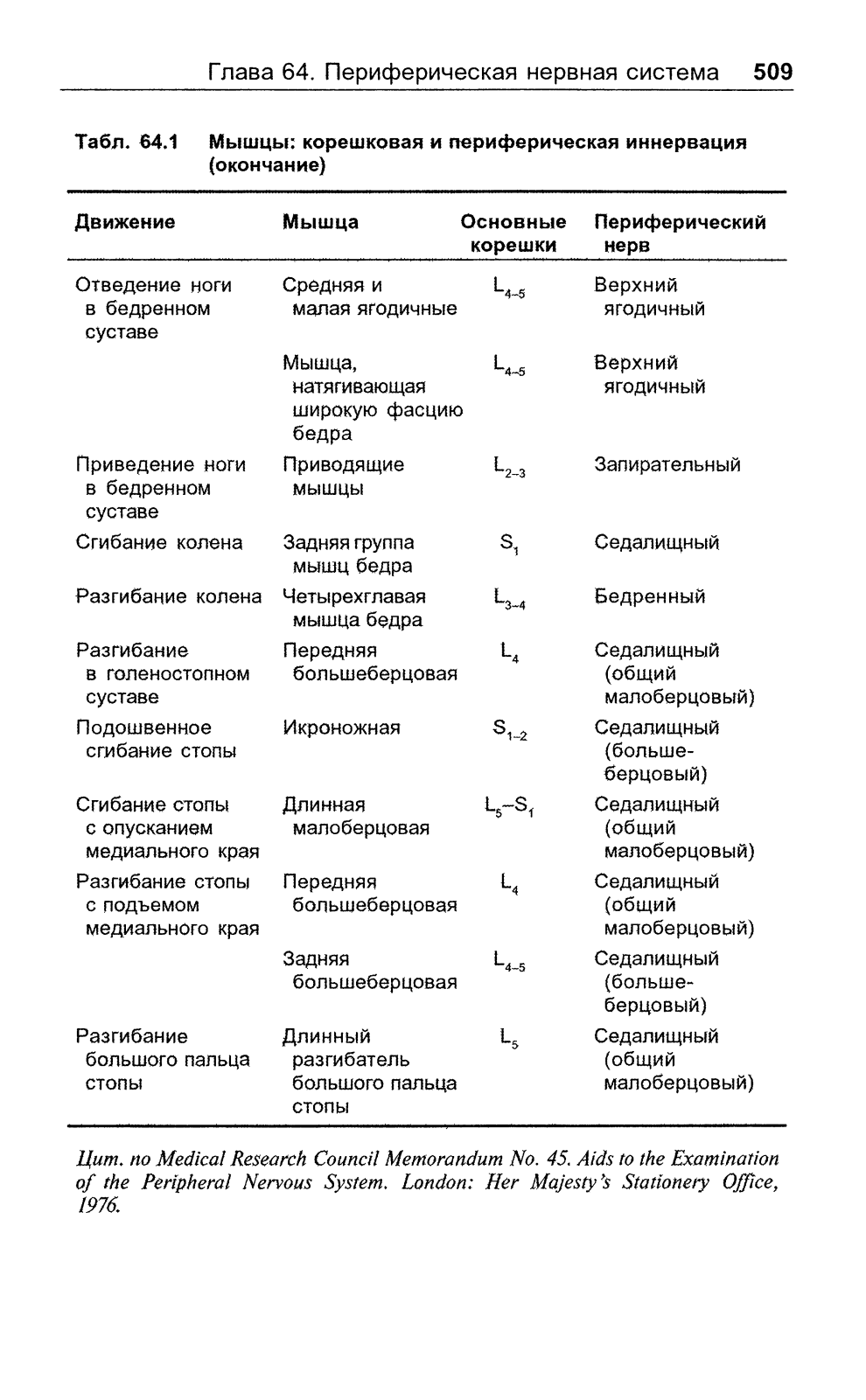 Глава 64. Периферическая нервная система 509

Табл. 64.1 Мышцы: корешковая и периферическая иннервация (окончание)

| Движение | Мышца | Основные корешки | Периферический нерв |
|---|---|---|---|
| Отведение ноги в бедренном суставе | Средняя и малая ягодичные | $L_{4-5}$ | Верхний ягодичный |
| | Мышца, натягивающая широкую фасцию бедра | $L_{4-5}$ | Верхний ягодичный |
| Приведение ноги в бедренном суставе | Приводящие мышцы | $L_{2-3}$ | Запирательный |
| Сгибание колена | Задняя группа мышц бедра | $S_1$ | Седалищный |
| Разгибание колена | Четырехглавая мышца бедра | $L_{3-4}$ | Бедренный |
| Разгибание в голеностопном суставе | Передняя большеберцовая | $L_4$ | Седалищный (общий малоберцовый) |
| Подошвенное сгибание стопы | Икроножная | $S_{1-2}$ | Седалищный (большеберцовый) |
| Сгибание стопы с опусканием медиального края | Длинная малоберцовая | $L_5$–$S_1$ | Седалищный (общий малоберцовый) |
| Разгибание стопы с подъемом медиального края | Передняя большеберцовая | $L_4$ | Седалищный (общий малоберцовый) |
| | Задняя большеберцовая | $L_{4-5}$ | Седалищный (большеберцовый) |
| Разгибание большого пальца стопы | Длинный разгибатель большого пальца стопы | $L_5$ | Седалищный (общий малоберцовый) |

Цит. по Medical Research Council Memorandum No. 45. Aids to the Examination of the Peripheral Nervous System. London: Her Majesty's Stationery Office, 1976.